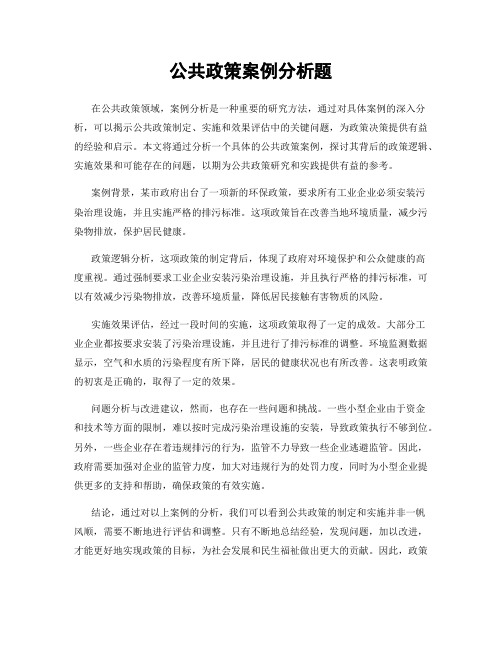 公共政策案例分析题

在公共政策领域，案例分析是一种重要的研究方法，通过对具体案例的深入分析，可以揭示公共政策制定、实施和效果评估中的关键问题，为政策决策提供有益的经验和启示。本文将通过分析一个具体的公共政策案例，探讨其背后的政策逻辑、实施效果和可能存在的问题，以期为公共政策研究和实践提供有益的参考。

案例背景，某市政府出台了一项新的环保政策，要求所有工业企业必须安装污染治理设施，并且实施严格的排污标准。这项政策旨在改善当地环境质量，减少污染物排放，保护居民健康。

政策逻辑分析，这项政策的制定背后，体现了政府对环境保护和公众健康的高度重视。通过强制要求工业企业安装污染治理设施，并且执行严格的排污标准，可以有效减少污染物排放，改善环境质量，降低居民接触有害物质的风险。

实施效果评估，经过一段时间的实施，这项政策取得了一定的成效。大部分工业企业都按要求安装了污染治理设施，并且进行了排污标准的调整。环境监测数据显示，空气和水质的污染程度有所下降，居民的健康状况也有所改善。这表明政策的初衷是正确的，取得了一定的效果。

问题分析与改进建议，然而，也存在一些问题和挑战。一些小型企业由于资金和技术等方面的限制，难以按时完成污染治理设施的安装，导致政策执行不够到位。另外，一些企业存在着违规排污的行为，监管不力导致一些企业逃避监管。因此，政府需要加强对企业的监管力度，加大对违规行为的处罚力度，同时为小型企业提供更多的支持和帮助，确保政策的有效实施。

结论，通过对以上案例的分析，我们可以看到公共政策的制定和实施并非一帆风顺，需要不断地进行评估和调整。只有不断地总结经验，发现问题，加以改进，才能更好地实现政策的目标，为社会发展和民生福祉做出更大的贡献。因此，政策